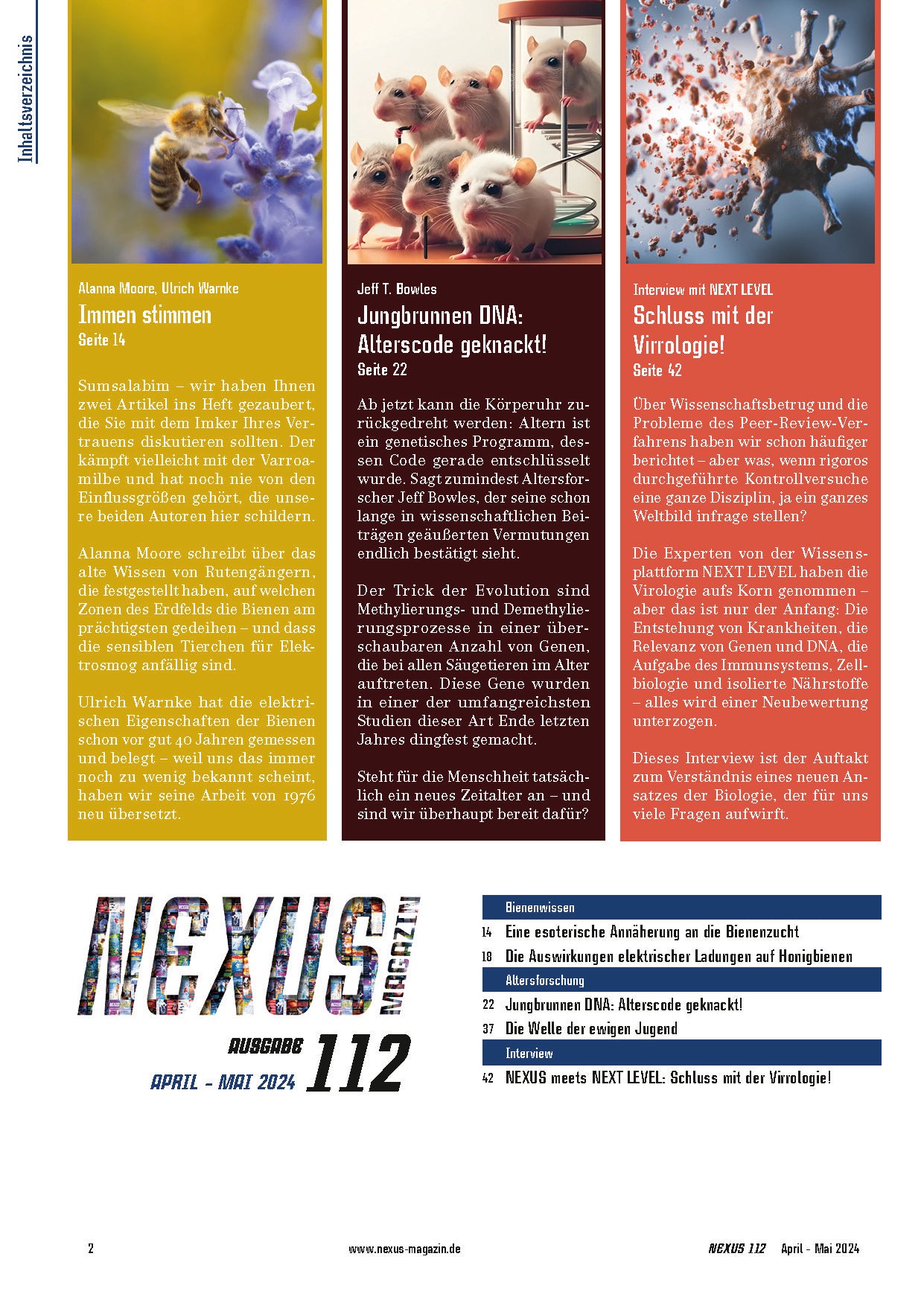 Inhaltsverzeichnis

Alanna Moore, Ulrich Warnke
Immen stimmen
Seite 14

Sumsalabim – wir haben Ihnen zwei Artikel ins Heft gezaubert, die Sie mit dem Imker Ihres Vertrauens diskutieren sollten. Der kämpft vielleicht mit der Varroamilbe und hat noch nie von den Einflussgrößen gehört, die unsere beiden Autoren hier schildern.

Alanna Moore schreibt über das alte Wissen von Rutengängern, die festgestellt haben, auf welchen Zonen des Erdfelds die Bienen am prächtigsten gedeihen – und dass die sensiblen Tierchen für Elektrosmog anfällig sind.

Ulrich Warnke hat die elektrischen Eigenschaften der Bienen schon vor gut 40 Jahren gemessen und belegt – weil uns das immer noch zu wenig bekannt scheint, haben wir seine Arbeit von 1976 neu übersetzt.

Jeff T. Bowles
Jungbrunnen DNA: Alterscode geknackt!
Seite 22

Ab jetzt kann die Körperuhr zurückgedreht werden: Altern ist ein genetisches Programm, dessen Code gerade entschlüsselt wurde. Sagt zumindest Altersforscher Jeff Bowles, der seine schon lange in wissenschaftlichen Beiträgen geäußerten Vermutungen endlich bestätigt sieht.

Der Trick der Evolution sind Methylierungs- und Demethylierungsprozesse in einer überschaubaren Anzahl von Genen, die bei allen Säugetieren im Alter auftreten. Diese Gene wurden in einer der umfangreichsten Studien dieser Art Ende letzten Jahres dingfest gemacht.

Steht für die Menschheit tatsächlich ein neues Zeitalter an – und sind wir überhaupt bereit dafür?

Interview mit NEXT LEVEL
Schluss mit der Virrologie!
Seite 42

Über Wissenschaftsbetrug und die Probleme des Peer-Review-Verfahrens haben wir schon häufiger berichtet – aber was, wenn rigoros durchgeführte Kontrollversuche eine ganze Disziplin, ja ein ganzes Weltbild infrage stellen?

Die Experten von der Wissensplattform NEXT LEVEL haben die Virologie aufs Korn genommen – aber das ist nur der Anfang: Die Entstehung von Krankheiten, die Relevanz von Genen und DNA, die Aufgabe des Immunsystems, Zellbiologie und isolierte Nährstoffe – alles wird einer Neubewertung unterzogen.

Dieses Interview ist der Auftakt zum Verständnis eines neuen Ansatzes der Biologie, der für uns viele Fragen aufwirft.

NEXUS MAGAZIN
AUSGABE 112
APRIL - MAI 2024

Bienenwissen
14 Eine esoterische Annäherung an die Bienenzucht
18 Die Auswirkungen elektrischer Ladungen auf Honigbienen
Altersforschung
22 Jungbrunnen DNA: Alterscode geknackt!
37 Die Welle der ewigen Jugend
Interview
42 NEXUS meets NEXT LEVEL: Schluss mit der Virrologie!

2 www.nexus-magazin.de NEXUS 112 April - Mai 2024